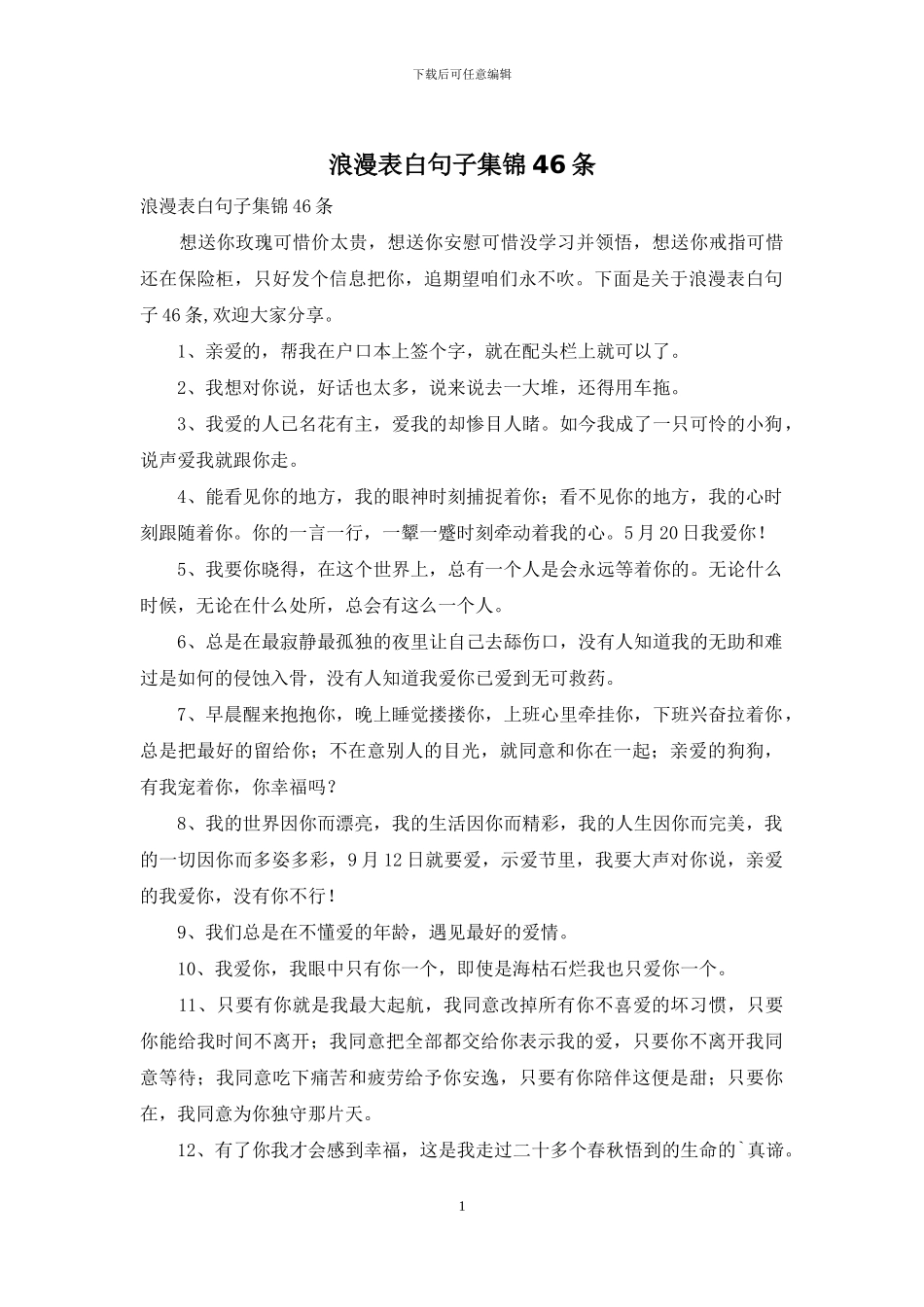 下载后可任意编辑

浪漫表白句子集锦46条

浪漫表白句子集锦46条

想送你玫瑰可惜价太贵，想送你安慰可惜没学习并领悟，想送你戒指可惜还在保险柜，只好发个信息把你，追期望咱们永不吹。下面是关于浪漫表白句子46条,欢迎大家分享。

1、亲爱的，帮我在户口本上签个字，就在配头栏上就可以了。

2、我想对你说，好话也太多，说来说去一大堆，还得用车拖。

3、我爱的人已名花有主，爱我的却惨目人睹。如今我成了一只可怜的小狗，说声爱我就跟你走。

4、能看见你的地方，我的眼神时刻捕捉着你；看不见你的地方，我的心时刻跟随着你。你的一言一行，一颦一蹙时刻牵动着我的心。5月20日我爱你！

5、我要你晓得，在这个世界上，总有一个人是会永远等着你的。无论什么时候，无论在什么处所，总会有这么一个人。

6、总是在最寂静最孤独的夜里让自己去舔伤口，没有人知道我的无助和难过是如何的侵蚀入骨，没有人知道我爱你已爱到无可救药。

7、早晨醒来抱抱你，晚上睡觉搂搂你，上班心里牵挂你，下班兴奋拉着你，总是把最好的留给你；不在意别人的目光，就同意和你在一起；亲爱的狗狗，有我宠着你，你幸福吗？

8、我的世界因你而漂亮，我的生活因你而精彩，我的人生因你而完美，我的一切因你而多姿多彩，9月12日就要爱，示爱节里，我要大声对你说，亲爱的我爱你，没有你不行！

9、我们总是在不懂爱的年龄，遇见最好的爱情。

10、我爱你，我眼中只有你一个，即使是海枯石烂我也只爱你一个。

11、只要有你就是我最大起航，我同意改掉所有你不喜爱的坏习惯，只要你能给我时间不离开；我同意把全部都交给你表示我的爱，只要你不离开我同意等待；我同意吃下痛苦和疲劳给予你安逸，只要有你陪伴这便是甜；只要你在，我同意为你独守那片天。

12、有了你我才会感到幸福，这是我走过二十多个春秋悟到的生命的`真谛。

1